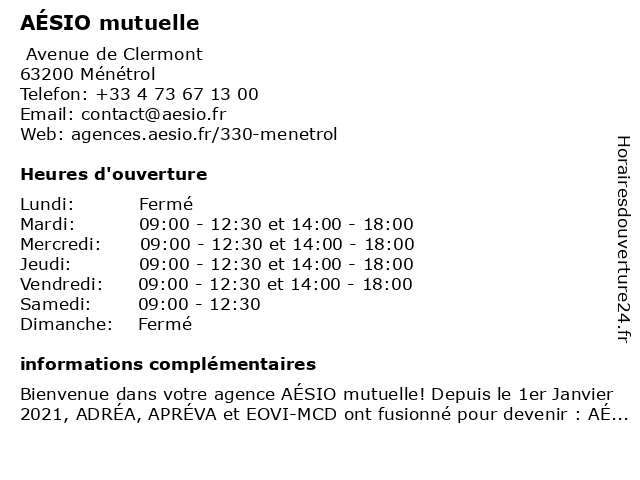 AÉSIO mutuelle

Avenue de Clermont
63200 Ménétrol
Telefon: +33 4 73 67 13 00
Email: contact@aesio.fr
Web: agences.aesio.fr/330-menetrol

Heures d'ouverture

Lundi: Fermé
Mardi: 09:00 - 12:30 et 14:00 - 18:00
Mercredi: 09:00 - 12:30 et 14:00 - 18:00
Jeudi: 09:00 - 12:30 et 14:00 - 18:00
Vendredi: 09:00 - 12:30 et 14:00 - 18:00
Samedi: 09:00 - 12:30
Dimanche: Fermé

informations complémentaires

Bienvenue dans votre agence AÉSIO mutuelle! Depuis le 1er Janvier 2021, ADRÉA, APRÉVA et EOVI-MCD ont fusionné pour devenir : AÉ...

Horairesdouverture24.fr